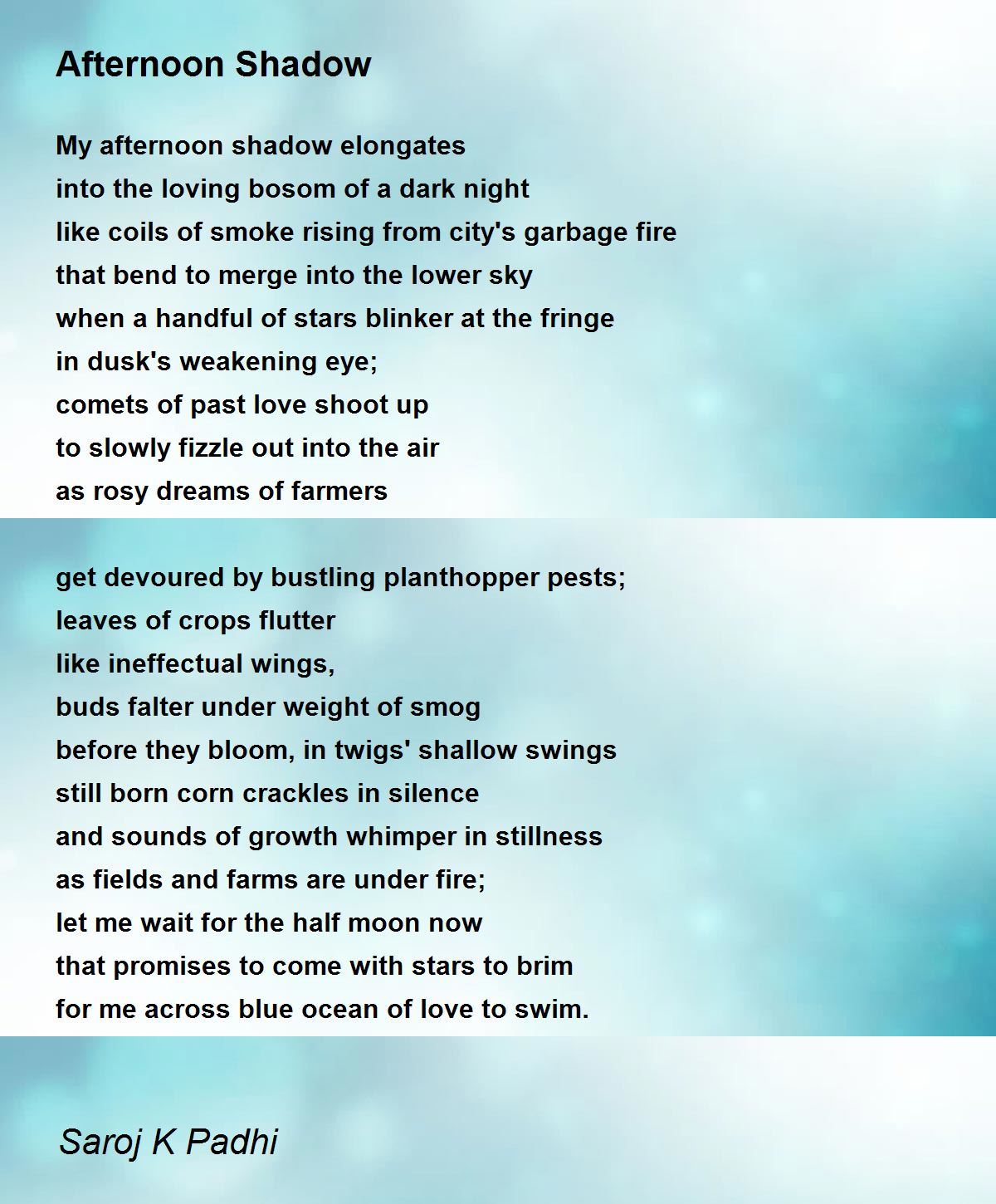 Afternoon Shadow

My afternoon shadow elongates
into the loving bosom of a dark night
like coils of smoke rising from city's garbage fire
that bend to merge into the lower sky
when a handful of stars blinker at the fringe
in dusk's weakening eye;
comets of past love shoot up
to slowly fizzle out into the air
as rosy dreams of farmers

get devoured by bustling planthopper pests;
leaves of crops flutter
like ineffectual wings,
buds falter under weight of smog
before they bloom, in twigs' shallow swings
still born corn crackles in silence
and sounds of growth whimper in stillness
as fields and farms are under fire;
let me wait for the half moon now
that promises to come with stars to brim
for me across blue ocean of love to swim.

Saroj K Padhi